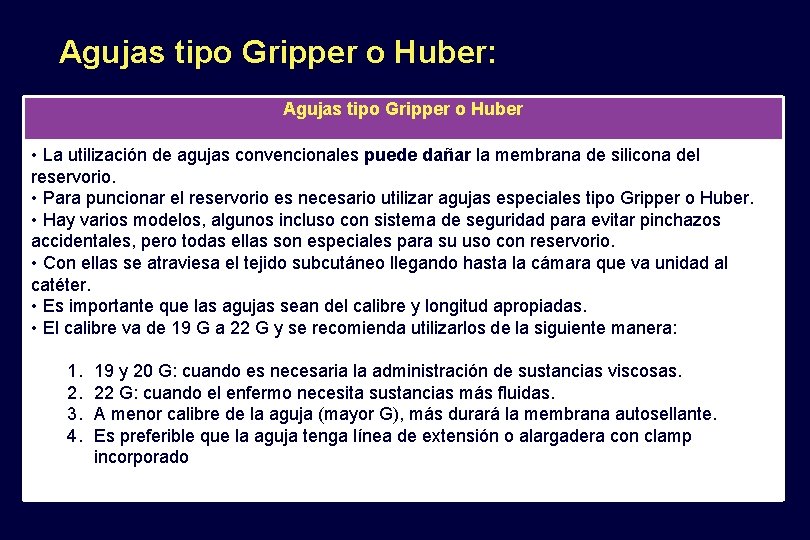 Agujas tipo Gripper o Huber:

Agujas tipo Gripper o Huber

• La utilización de agujas convencionales puede dañar la membrana de silicona del reservorio.
• Para puncionar el reservorio es necesario utilizar agujas especiales tipo Gripper o Huber.
• Hay varios modelos, algunos incluso con sistema de seguridad para evitar pinchazos accidentales, pero todas ellas son especiales para su uso con reservorio.
• Con ellas se atraviesa el tejido subcutáneo llegando hasta la cámara que va unidad al catéter.
• Es importante que las agujas sean del calibre y longitud apropiadas.
• El calibre va de 19 G a 22 G y se recomienda utilizarlos de la siguiente manera:

1. 19 y 20 G: cuando es necesaria la administración de sustancias viscosas.
2. 22 G: cuando el enfermo necesita sustancias más fluidas.
3. A menor calibre de la aguja (mayor G), más durará la membrana autosellante.
4. Es preferible que la aguja tenga línea de extensión o alargadera con clamp incorporado